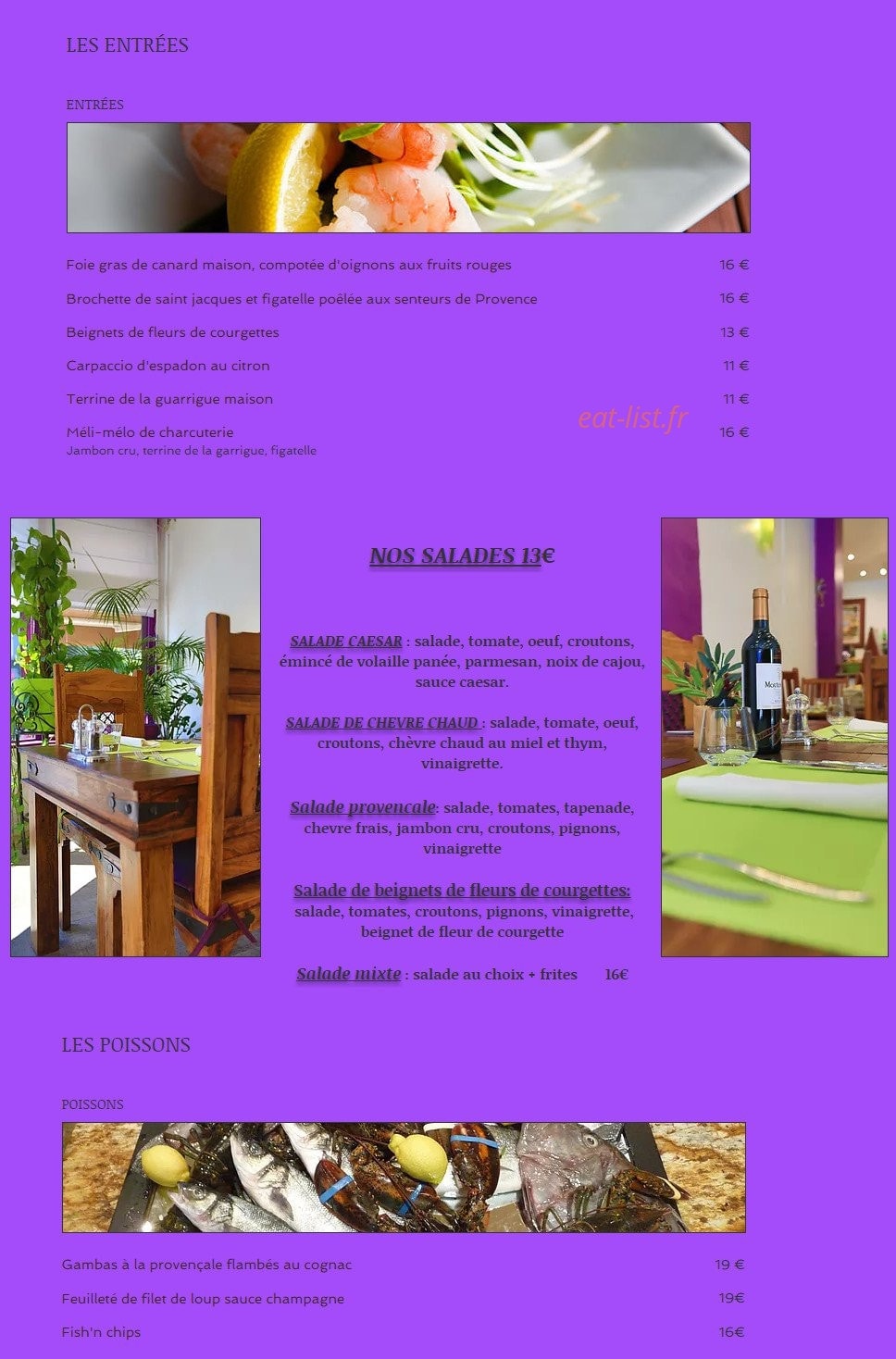 LES ENTRÉES

ENTRÉES

Foie gras de canard maison, compotée d'oignons aux fruits rouges 16 €

Brochette de saint jacques et figatelle poêlée aux senteurs de Provence 16 €

Beignets de fleurs de courgettes 13 €

Carpaccio d'espadon au citron 11 €

Terrine de la guarrigue maison 11 €

Méli-mélo de charcuterie 16 €
Jambon cru, terrine de la garrigue, figatelle

eat-list.fr

NOS SALADES 13€

SALADE CAESAR : salade, tomate, oeuf, croutons, émincé de volaille panée, parmesan, noix de cajou, sauce caesar.

SALADE DE CHEVRE CHAUD : salade, tomate, oeuf, croutons, chèvre chaud au miel et thym, vinaigrette.

Salade provencale: salade, tomates, tapenade, chevre frais, jambon cru, croutons, pignons, vinaigrette

Salade de beignets de fleurs de courgettes: salade, tomates, croutons, pignons, vinaigrette, beignet de fleur de courgette

Salade mixte : salade au choix + frites 16€

LES POISSONS

POISSONS

Gambas à la provençale flambés au cognac 19 €

Feuilleté de filet de loup sauce champagne 19€

Fish'n chips 16€